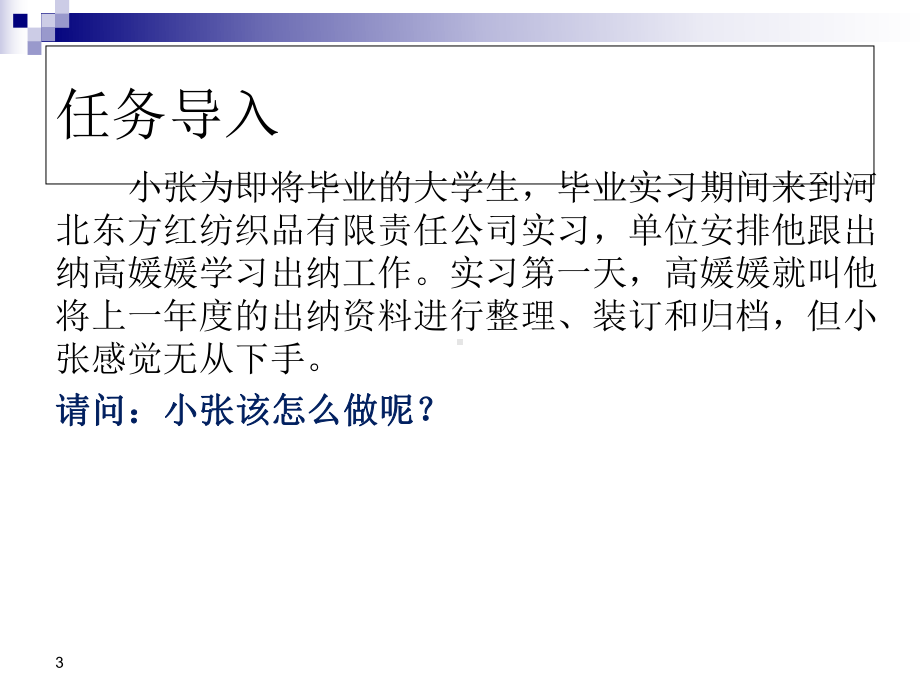 任务导入

小张为即将毕业的大学生，毕业实习期间来到河北东方红纺织品有限责任公司实习，单位安排他跟出纳高媛媛学习出纳工作。实习第一天，高媛媛就叫他将上一年度的出纳资料进行整理、装订和归档，但小张感觉无从下手。

请问：小张该怎么做呢？

3